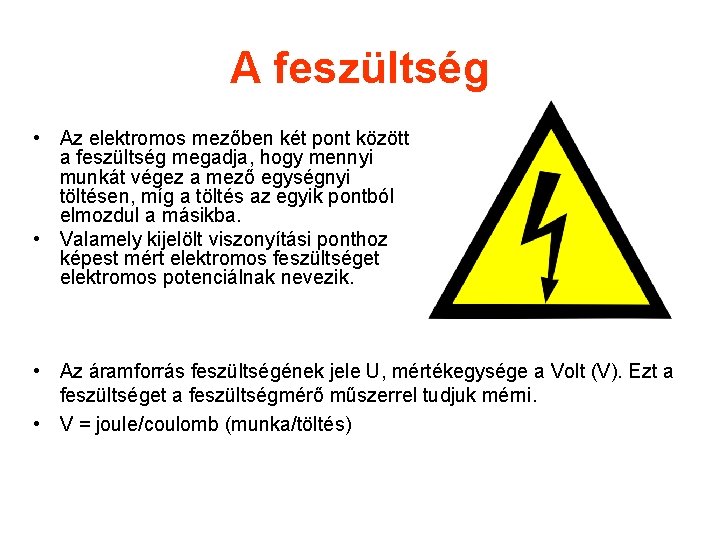 A feszültség

• Az elektromos mezőben két pont között a feszültség megadja, hogy mennyi munkát végez a mező egységnyi töltésen, míg a töltés az egyik pontból elmozdul a másikba.
• Valamely kijelölt viszonyítási ponthoz képest mért elektromos feszültséget elektromos potenciálnak nevezik.

• Az áramforrás feszültségének jele U, mértékegysége a Volt (V). Ezt a feszültséget a feszültségmérő műszerrel tudjuk mérni.
• V = joule/coulomb (munka/töltés)